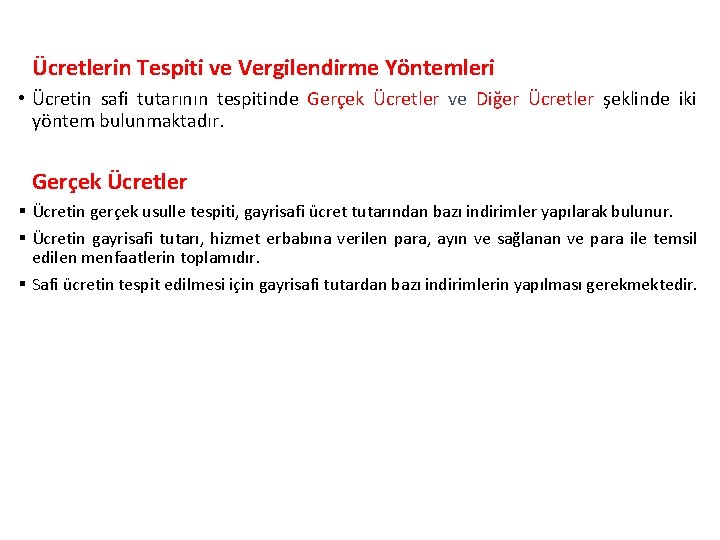 Ücretlerin Tespiti ve Vergilendirme Yöntemleri

• Ücretin safi tutarının tespitinde Gerçek Ücretler ve Diğer Ücretler şeklinde iki yöntem bulunmaktadır.

Gerçek Ücretler

▪ Ücretin gerçek usulle tespiti, gayrisafi ücret tutarından bazı indirimler yapılarak bulunur.

▪ Ücretin gayrisafi tutarı, hizmet erbabına verilen para, ayın ve sağlanan ve para ile temsil edilen menfaatlerin toplamıdır.

▪ Safi ücretin tespit edilmesi için gayrisafi tutardan bazı indirimlerin yapılması gerekmektedir.